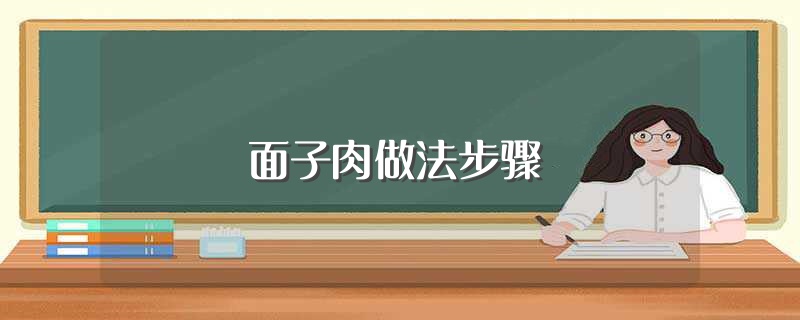 面子肉做法步骤